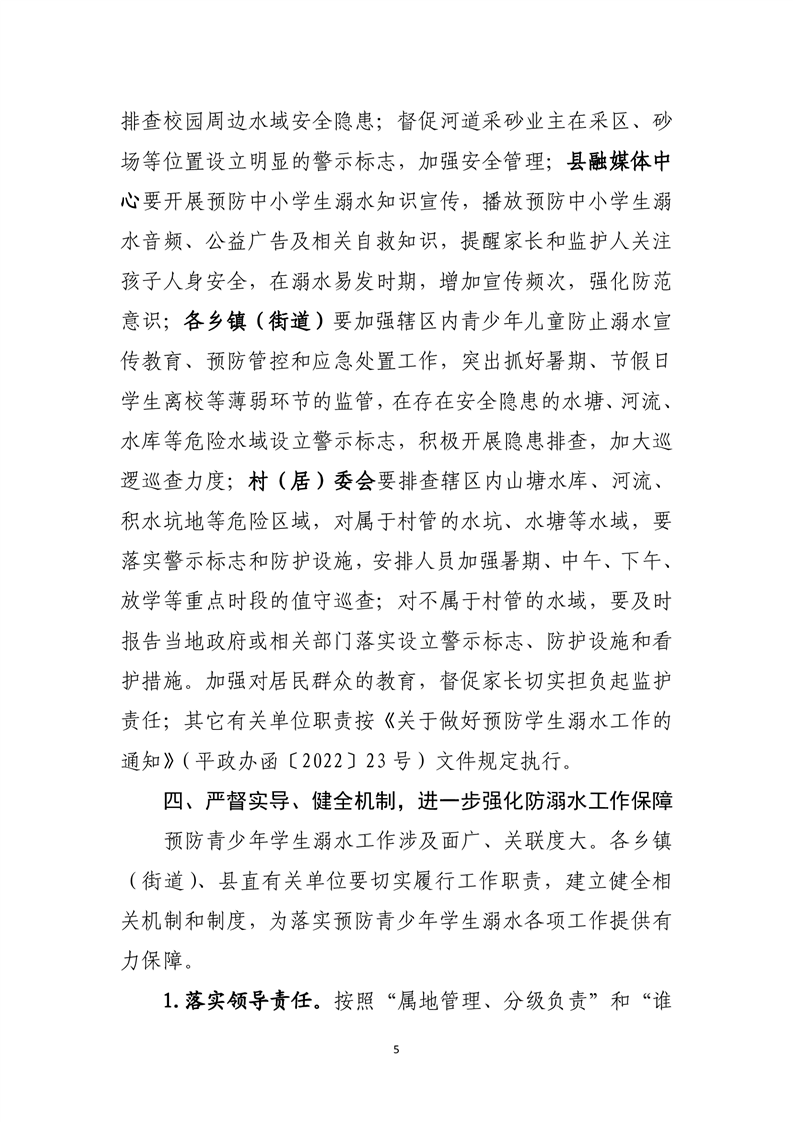 排查校园周边水域安全隐患；督促河道采砂业主在采区、砂场等位置设立明显的警示标志，加强安全管理；县融媒体中心要开展预防中小学生溺水知识宣传，播放预防中小学生溺水音频、公益广告及相关自救知识，提醒家长和监护人关注孩子人身安全，在溺水易发时期，增加宣传频次，强化防范意识；各乡镇（街道）要加强辖区内青少年儿童防止溺水宣传教育、预防管控和应急处置工作，突出抓好暑期、节假日学生离校等薄弱环节的监管，在存在安全隐患的水塘、河流、水库等危险水域设立警示标志，积极开展隐患排查，加大巡逻巡查力度；村（居）委会要排查辖区内山塘水库、河流、积水坑地等危险区域，对属于村管的水坑、水塘等水域，要落实警示标志和防护设施，安排人员加强暑期、中午、下午、放学等重点时段的值守巡查；对不属于村管的水域，要及时报告当地政府或相关部门落实设立警示标志、防护设施和看护措施。加强对居民群众的教育，督促家长切实担负起监护责任；其它有关单位职责按《关于做好预防学生溺水工作的通知》（平政办函〔2022〕23号）文件规定执行。

四、严督实导、健全机制，进一步强化防溺水工作保障

预防青少年学生溺水工作涉及面广、关联度大。各乡镇（街道）、县直有关单位要切实履行工作职责，建立健全相关机制和制度，为落实预防青少年学生溺水各项工作提供有力保障。

1.落实领导责任。按照“属地管理、分级负责”和“谁

5